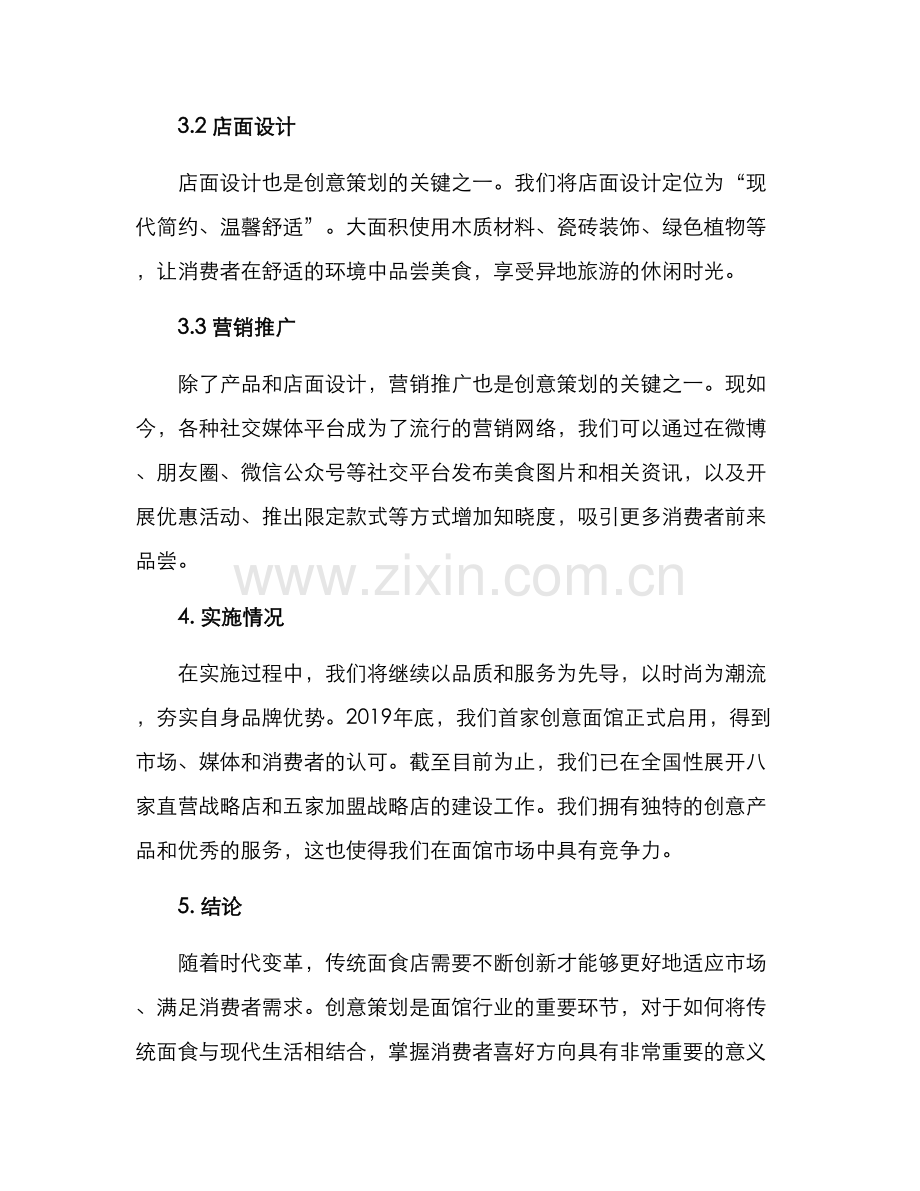 3.2 店面设计

店面设计也是创意策划的关键之一。我们将店面设计定位为“现代简约、温馨舒适”。大面积使用木质材料、瓷砖装饰、绿色植物等，让消费者在舒适的环境中品尝美食，享受异地旅游的休闲时光。

3.3 营销推广

除了产品和店面设计，营销推广也是创意策划的关键之一。现如今，各种社交媒体平台成为了流行的营销网络，我们可以通过在微博、朋友圈、微信公众号等社交平台发布美食图片和相关资讯，以及开展优惠活动、推出限定款式等方式增加知晓度，吸引更多消费者前来品尝。

www.zixin.com.cn

4. 实施情况

在实施过程中，我们将继续以品质和服务为先导，以时尚为潮流，夯实自身品牌优势。2019年底，我们首家创意面馆正式启用，得到市场、媒体和消费者的认可。截至目前为止，我们已在全国性展开八家直营战略店和五家加盟战略店的建设工作。我们拥有独特的创意产品和优秀的服务，这也使得我们在面馆市场中具有竞争力。

5. 结论

随着时代变革，传统面食店需要不断创新才能够更好地适应市场、满足消费者需求。创意策划是面馆行业的重要环节，对于如何将传统面食与现代生活相结合，掌握消费者喜好方向具有非常重要的意义